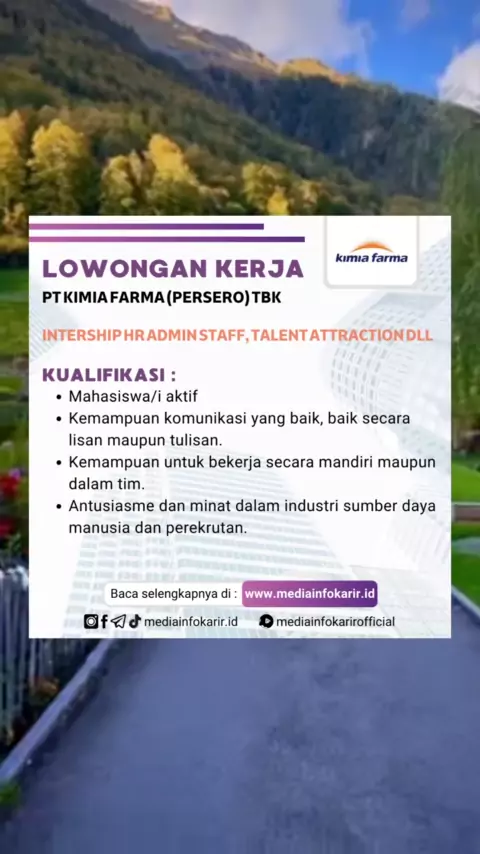 kimia farma

LOWONGAN KERJA
PT KIMIA FARMA (PERSERO) TBK

INTERSHIP HR ADMIN STAFF, TALENT ATTRACTION DLL

KUALIFIKASI :
• Mahasiswa/i aktif
• Kemampuan komunikasi yang baik, baik secara lisan maupun tulisan.
• Kemampuan untuk bekerja secara mandiri maupun dalam tim.
• Antusiasme dan minat dalam industri sumber daya manusia dan perekrutan.

Baca selengkapnya di : www.mediainfokarir.id

mediainfokarir.id mediainfokarirofficial